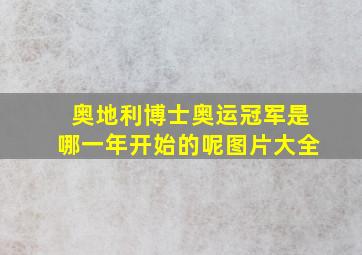 奥地利博士奥运冠军是哪一年开始的呢图片大全